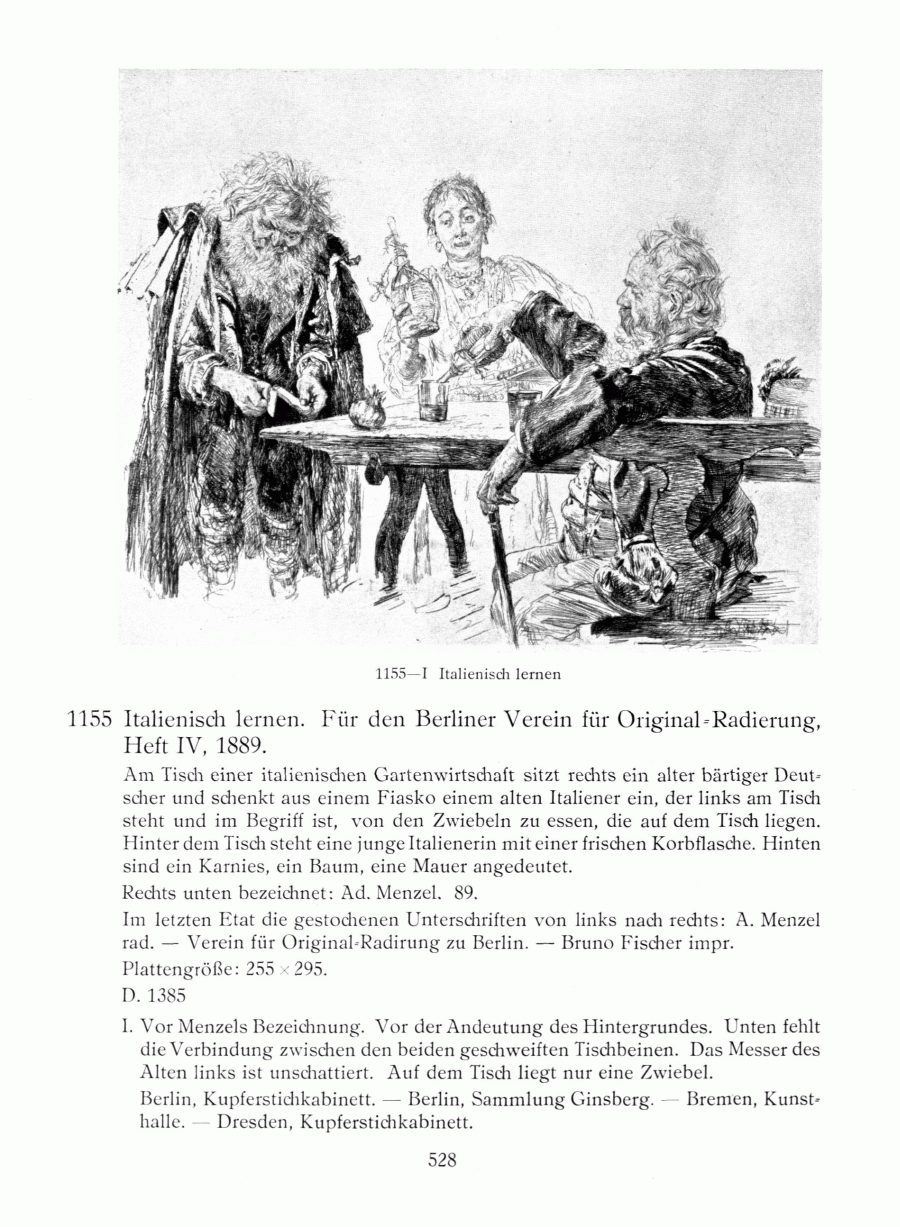 1155—I Italienisch lernen

1155 Italienisch lernen. Für den Berliner Verein für Original-Radierung, Heft IV, 1889.

Am Tisch einer italienischen Gartenwirtschaft sitzt rechts ein alter bärtiger Deutscher und schenkt aus einem Fiasko einem alten Italiener ein, der links am Tisch steht und im Begriff ist, von den Zwiebeln zu essen, die auf dem Tisch liegen. Hinter dem Tisch steht eine junge Italienerin mit einer frischen Korbflasche. Hinten sind ein Karnies, ein Baum, eine Mauer angedeutet.

Rechts unten bezeichnet: Ad. Menzel. 89.

Im letzten Etat die gestochenen Unterschriften von links nach rechts: A. Menzel rad. — Verein für Original-Radirung zu Berlin. — Bruno Fischer impr.

Plattengröße: 255 × 295.

D. 1385

I. Vor Menzels Bezeichnung. Vor der Andeutung des Hintergrundes. Unten fehlt die Verbindung zwischen den beiden geschweiften Tischbeinen. Das Messer des Alten links ist unschattiert. Auf dem Tisch liegt nur eine Zwiebel.

Berlin, Kupferstichkabinett. — Berlin, Sammlung Ginsberg. — Bremen, Kunsthalle. — Dresden, Kupferstichkabinett.

528